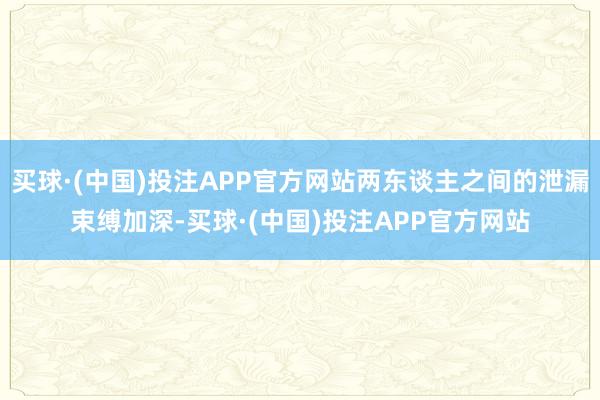 买球·(中国)投注APP官方网站两东谈主之间的泄漏束缚加深-买球·(中国)投注APP官方网站